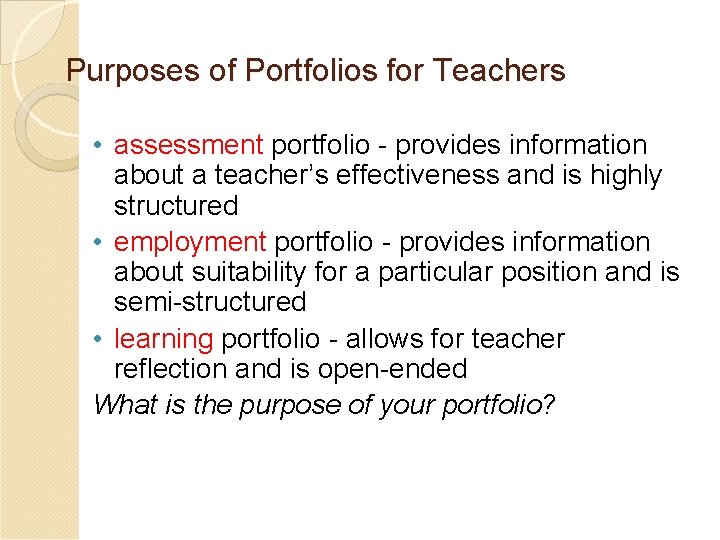 Purposes of Portfolios for Teachers

• assessment portfolio - provides information about a teacher's effectiveness and is highly structured
• employment portfolio - provides information about suitability for a particular position and is semi-structured
• learning portfolio - allows for teacher reflection and is open-ended

What is the purpose of your portfolio?